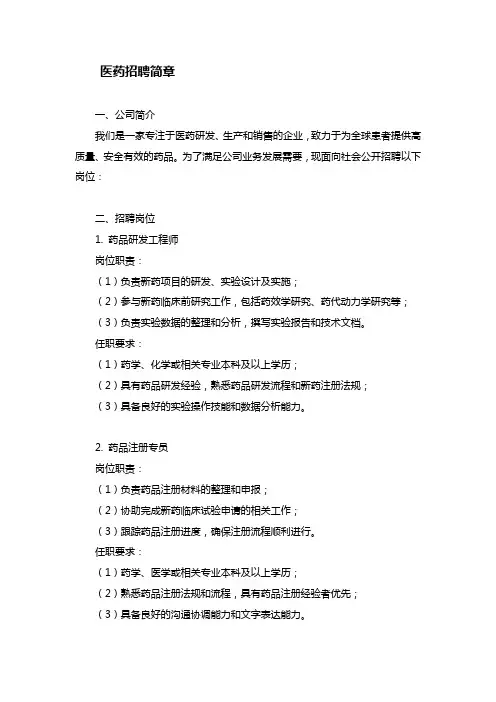 医药招聘简章

一、公司简介

我们是一家专注于医药研发、生产和销售的企业，致力于为全球患者提供高质量、安全有效的药品。为了满足公司业务发展需要，现面向社会公开招聘以下岗位：

二、招聘岗位

1. 药品研发工程师

岗位职责：

（1）负责新药项目的研发、实验设计及实施；

（2）参与新药临床前研究工作，包括药效学研究、药代动力学研究等；

（3）负责实验数据的整理和分析，撰写实验报告和技术文档。

任职要求：

（1）药学、化学或相关专业本科及以上学历；

（2）具有药品研发经验，熟悉药品研发流程和新药注册法规；

（3）具备良好的实验操作技能和数据分析能力。

2. 药品注册专员

岗位职责：

（1）负责药品注册材料的整理和申报；

（2）协助完成新药临床试验申请的相关工作；

（3）跟踪药品注册进度，确保注册流程顺利进行。

任职要求：

（1）药学、医学或相关专业本科及以上学历；

（2）熟悉药品注册法规和流程，具有药品注册经验者优先；

（3）具备良好的沟通协调能力和文字表达能力。